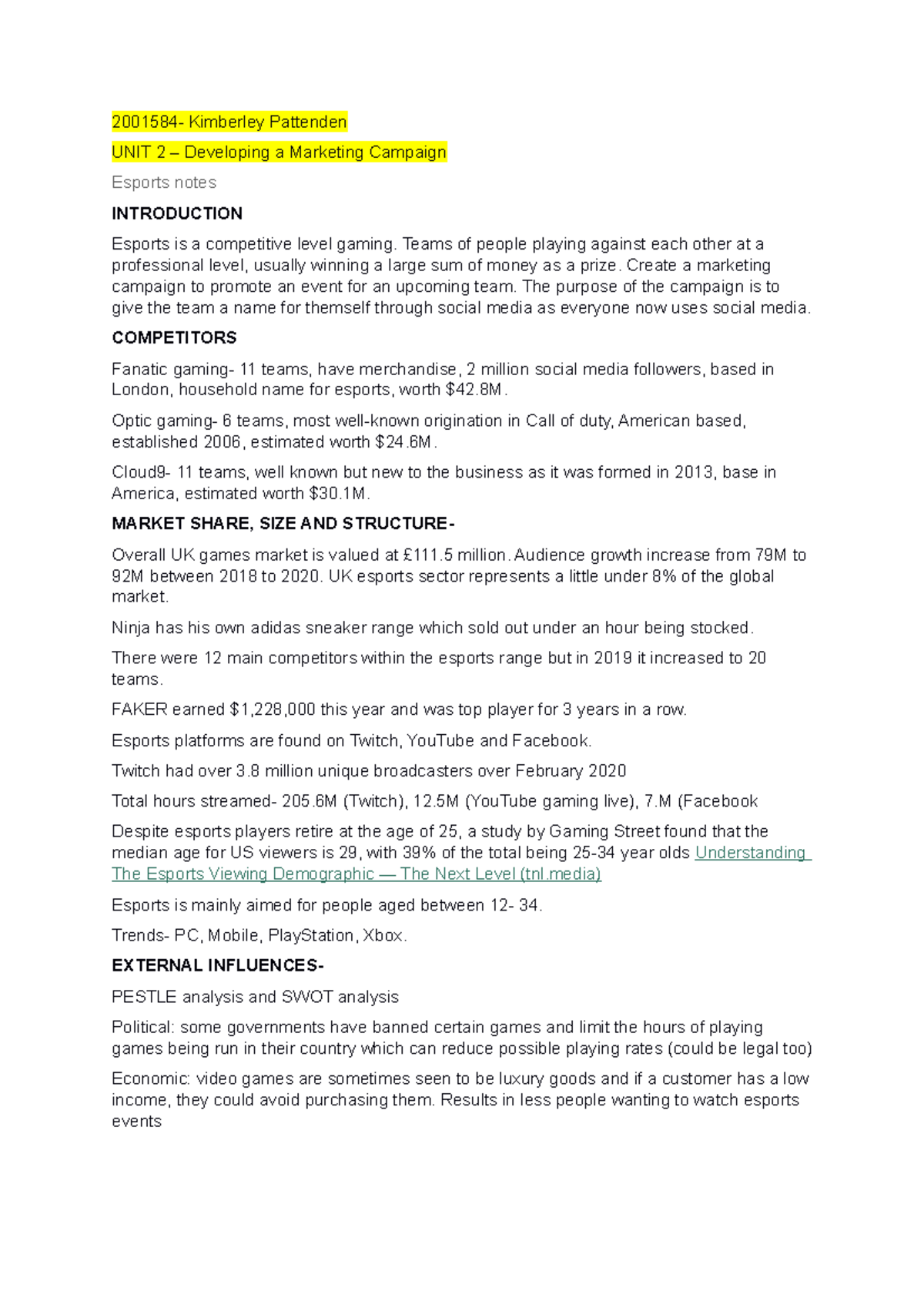 2001584- Kimberley Pattenden

UNIT 2 – Developing a Marketing Campaign

Esports notes

INTRODUCTION

Esports is a competitive level gaming. Teams of people playing against each other at a professional level, usually winning a large sum of money as a prize. Create a marketing campaign to promote an event for an upcoming team. The purpose of the campaign is to give the team a name for themself through social media as everyone now uses social media.

COMPETITORS

Fanatic gaming- 11 teams, have merchandise, 2 million social media followers, based in London, household name for esports, worth $42.8M.

Optic gaming- 6 teams, most well-known origination in Call of duty, American based, established 2006, estimated worth $24.6M.

Cloud9- 11 teams, well known but new to the business as it was formed in 2013, base in America, estimated worth $30.1M.

MARKET SHARE, SIZE AND STRUCTURE-

Overall UK games market is valued at £111.5 million. Audience growth increase from 79M to 92M between 2018 to 2020. UK esports sector represents a little under 8% of the global market.

Ninja has his own adidas sneaker range which sold out under an hour being stocked.

There were 12 main competitors within the esports range but in 2019 it increased to 20 teams.

FAKER earned $1,228,000 this year and was top player for 3 years in a row.

Esports platforms are found on Twitch, YouTube and Facebook.

Twitch had over 3.8 million unique broadcasters over February 2020

Total hours streamed- 205.6M (Twitch), 12.5M (YouTube gaming live), 7.M (Facebook

Despite esports players retire at the age of 25, a study by Gaming Street found that the median age for US viewers is 29, with 39% of the total being 25-34 year olds Understanding The Esports Viewing Demographic — The Next Level (tnl.media)

Esports is mainly aimed for people aged between 12- 34.

Trends- PC, Mobile, PlayStation, Xbox.

EXTERNAL INFLUENCES-

PESTLE analysis and SWOT analysis

Political: some governments have banned certain games and limit the hours of playing games being run in their country which can reduce possible playing rates (could be legal too)

Economic: video games are sometimes seen to be luxury goods and if a customer has a low income, they could avoid purchasing them. Results in less people wanting to watch esports events